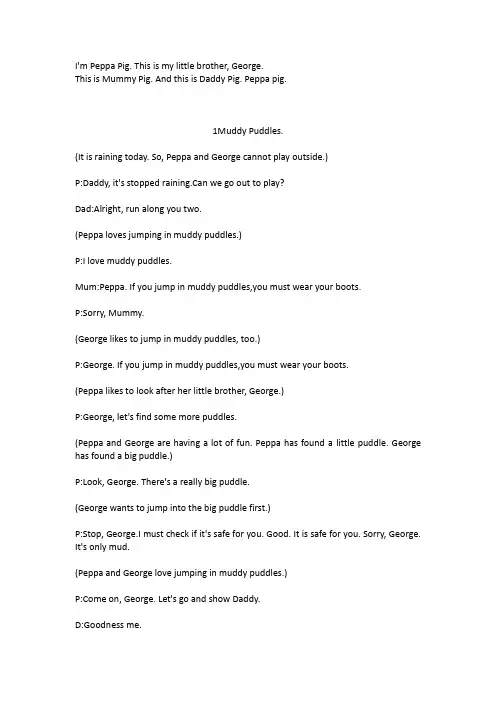 I'm Peppa Pig. This is my little brother, George.
This is Mummy Pig. And this is Daddy Pig. Peppa pig.

1Muddy Puddles.

(It is raining today. So, Peppa and George cannot play outside.)

P:Daddy, it's stopped raining.Can we go out to play?

Dad:Alright, run along you two.

(Peppa loves jumping in muddy puddles.)

P:I love muddy puddles.

Mum:Peppa. If you jump in muddy puddles,you must wear your boots.

P:Sorry, Mummy.

(George likes to jump in muddy puddles, too.)

P:George. If you jump in muddy puddles,you must wear your boots.

(Peppa likes to look after her little brother, George.)

P:George, let's find some more puddles.

(Peppa and George are having a lot of fun. Peppa has found a little puddle. George has found a big puddle.)

P:Look, George. There's a really big puddle.

(George wants to jump into the big puddle first.)

P:Stop, George.I must check if it's safe for you. Good. It is safe for you. Sorry, George. It's only mud.

(Peppa and George love jumping in muddy puddles.)

P:Come on, George. Let's go and show Daddy.

D:Goodness me.